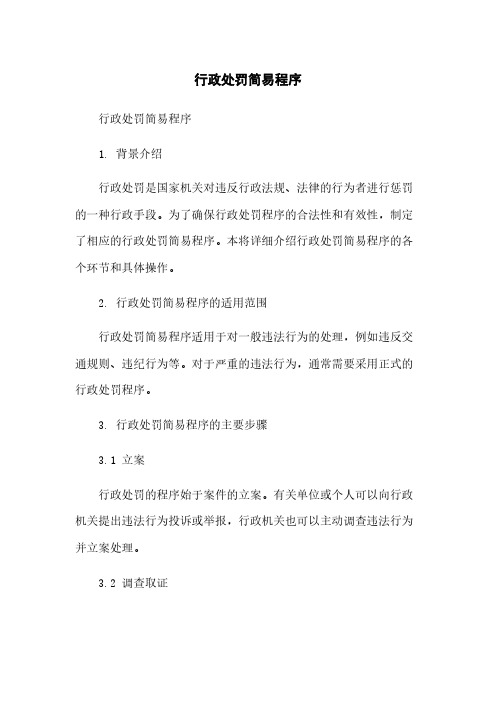 行政处罚简易程序

行政处罚简易程序

1. 背景介绍

行政处罚是国家机关对违反行政法规、法律的行为者进行惩罚的一种行政手段。为了确保行政处罚程序的合法性和有效性，制定了相应的行政处罚简易程序。本将详细介绍行政处罚简易程序的各个环节和具体操作。

2. 行政处罚简易程序的适用范围

行政处罚简易程序适用于对一般违法行为的处理，例如违反交通规则、违纪行为等。对于严重的违法行为，通常需要采用正式的行政处罚程序。

3. 行政处罚简易程序的主要步骤

3.1 立案

行政处罚的程序始于案件的立案。有关单位或个人可以向行政机关提出违法行为投诉或举报，行政机关也可以主动调查违法行为并立案处理。

3.2 调查取证